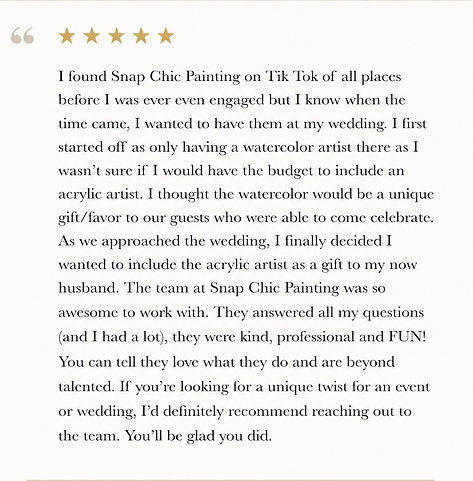 "

★★★★★

I found Snap Chic Painting on Tik Tok of all places before I was ever even engaged but I know when the time came, I wanted to have them at my wedding. I first started off as only having a watercolor artist there as I wasn't sure if I would have the budget to include an acrylic artist. I thought the watercolor would be a unique gift/favor to our guests who were able to come celebrate. As we approached the wedding, I finally decided I wanted to include the acrylic artist as a gift to my now husband. The team at Snap Chic Painting was so awesome to work with. They answered all my questions (and I had a lot), they were kind, professional and FUN! You can tell they love what they do and are beyond talented. If you're looking for a unique twist for an event or wedding, I'd definitely recommend reaching out to the team. You'll be glad you did.